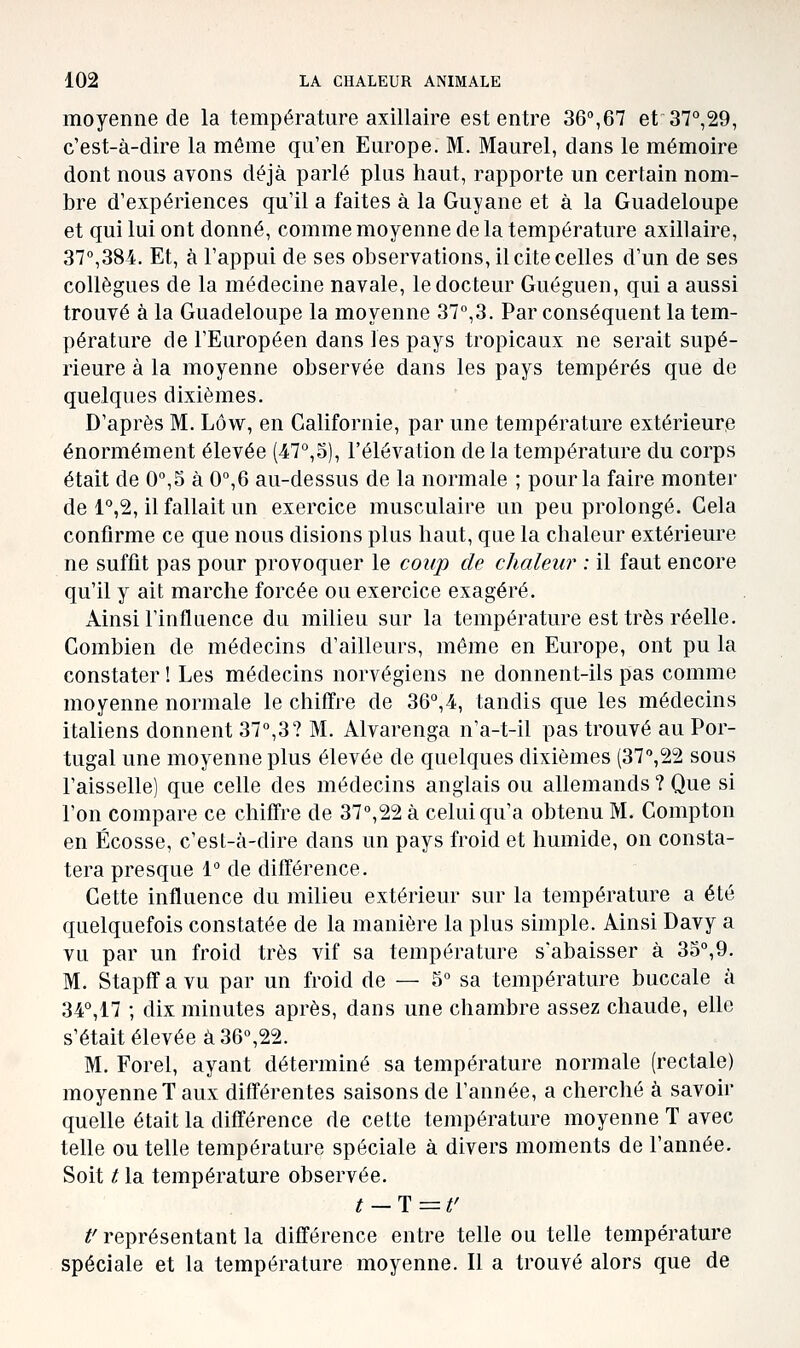 102 LA CHALEUR ANIMALE

moyenne de la température axillaire est entre 36°,67 et 37°,29, c'est-à-dire la même qu'en Europe. M. Maurel, dans le mémoire dont nous avons déjà parlé plus haut, rapporte un certain nombre d'expériences qu'il a faites à la Guyane et à la Guadeloupe et qui lui ont donné, comme moyenne de la température axillaire, 37°,384. Et, à l'appui de ses observations, il cite celles d'un de ses collègues de la médecine navale, le docteur Guéguen, qui a aussi trouvé à la Guadeloupe la moyenne 37°,3. Par conséquent la température de l'Européen dans les pays tropicaux ne serait supérieure à la moyenne observée dans les pays tempérés que de quelques dixièmes.

D'après M. Löw, en Californie, par une température extérieure énormément élevée (47°,5), l'élévation de la température du corps était de 0°,5 à 0°,6 au-dessus de la normale ; pour la faire monter de 1°,2, il fallait un exercice musculaire un peu prolongé. Cela confirme ce que nous disions plus haut, que la chaleur extérieure ne suffit pas pour provoquer le coup de chaleur : il faut encore qu'il y ait marche forcée ou exercice exagéré.

Ainsi l'influence du milieu sur la température est très réelle. Combien de médecins d'ailleurs, même en Europe, ont pu la constater ! Les médecins norvégiens ne donnent-ils pas comme moyenne normale le chiffre de 36°,4, tandis que les médecins italiens donnent 37°,3 ? M. Alvarenga n'a-t-il pas trouvé au Portugal une moyenne plus élevée de quelques dixièmes (37°,22 sous l'aisselle) que celle des médecins anglais ou allemands ? Que si l'on compare ce chiffre de 37°,22 à celui qu'a obtenu M. Compton en Écosse, c'est-à-dire dans un pays froid et humide, on constatera presque 1° de différence.

Cette influence du milieu extérieur sur la température a été quelquefois constatée de la manière la plus simple. Ainsi Davy a vu par un froid très vif sa température s'abaisser à 35°,9. M. Stapff a vu par un froid de — 5° sa température buccale à 34°,17 ; dix minutes après, dans une chambre assez chaude, elle s'était élevée à 36°,22.

M. Forel, ayant déterminé sa température normale (rectale) moyenne T aux différentes saisons de l'année, a cherché à savoir quelle était la différence de cette température moyenne T avec telle ou telle température spéciale à divers moments de l'année. Soit $t$ la température observée.

$t - T = t'$

$t'$ représentant la différence entre telle ou telle température spéciale et la température moyenne. Il a trouvé alors que de